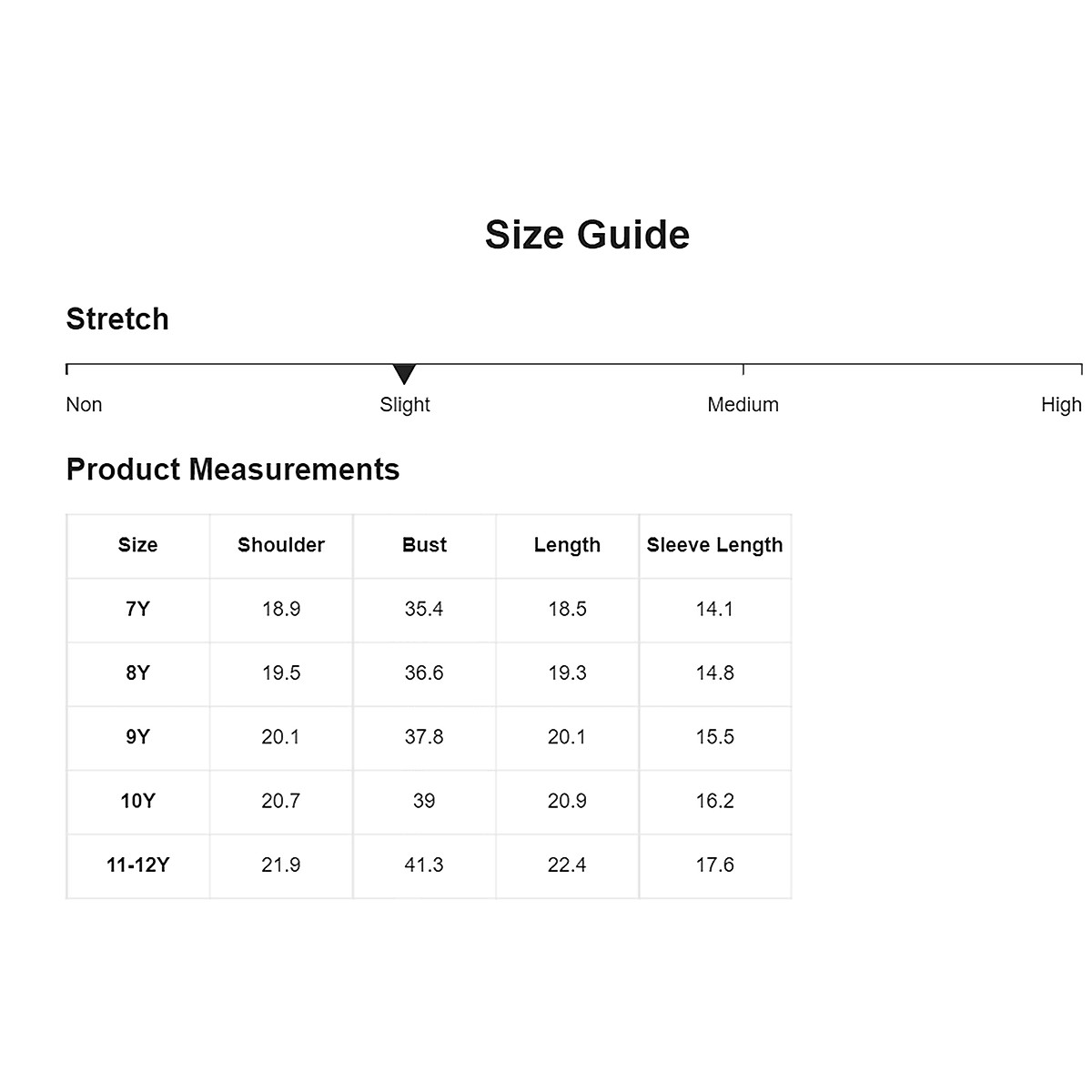 Size Guide

Stretch

Non Slight Medium High

Product Measurements

| Size | Shoulder | Bust | Length | Sleeve Length |
|---|---|---|---|---|
| 7Y | 18.9 | 35.4 | 18.5 | 14.1 |
| 8Y | 19.5 | 36.6 | 19.3 | 14.8 |
| 9Y | 20.1 | 37.8 | 20.1 | 15.5 |
| 10Y | 20.7 | 39 | 20.9 | 16.2 |
| 11-12Y | 21.9 | 41.3 | 22.4 | 17.6 |